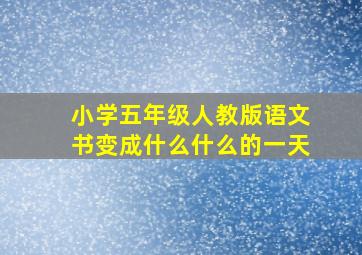 小学五年级人教版语文书变成什么什么的一天